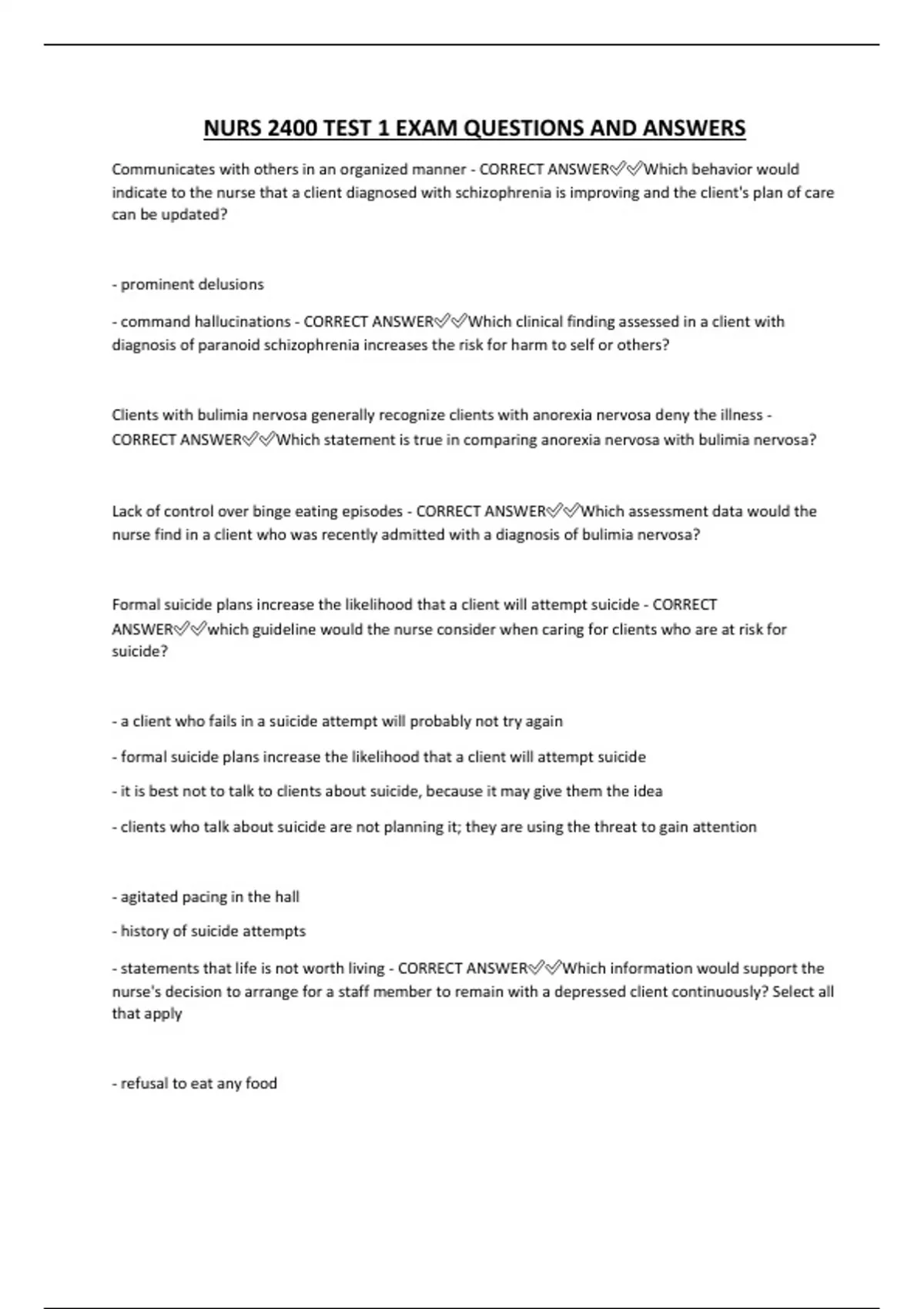 NURS 2400 TEST 1 EXAM QUESTIONS AND ANSWERS

Communicates with others in an organized manner - CORRECT ANSWER✅✅Which behavior would indicate to the nurse that a client diagnosed with schizophrenia is improving and the client's plan of care can be updated?

- prominent delusions

- command hallucinations - CORRECT ANSWER✅✅Which clinical finding assessed in a client with diagnosis of paranoid schizophrenia increases the risk for harm to self or others?

Clients with bulimia nervosa generally recognize clients with anorexia nervosa deny the illness - CORRECT ANSWER✅✅Which statement is true in comparing anorexia nervosa with bulimia nervosa?

Lack of control over binge eating episodes - CORRECT ANSWER✅✅Which assessment data would the nurse find in a client who was recently admitted with a diagnosis of bulimia nervosa?

Formal suicide plans increase the likelihood that a client will attempt suicide - CORRECT ANSWER✅✅which guideline would the nurse consider when caring for clients who are at risk for suicide?

- a client who fails in a suicide attempt will probably not try again

- formal suicide plans increase the likelihood that a client will attempt suicide

- it is best not to talk to clients about suicide, because it may give them the idea

- clients who talk about suicide are not planning it; they are using the threat to gain attention

- agitated pacing in the hall

- history of suicide attempts

- statements that life is not worth living - CORRECT ANSWER✅✅Which information would support the nurse's decision to arrange for a staff member to remain with a depressed client continuously? Select all that apply

- refusal to eat any food